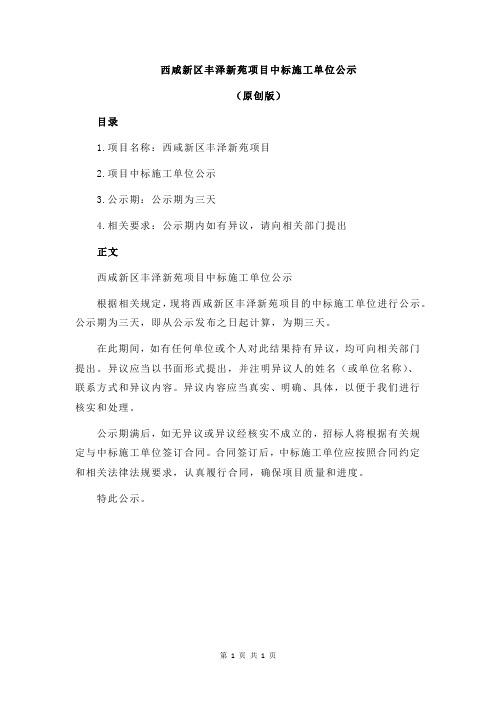 西咸新区丰泽新苑项目中标施工单位公示

（原创版）

目录

1.项目名称：西咸新区丰泽新苑项目

2.项目中标施工单位公示

3.公示期：公示期为三天

4.相关要求：公示期内如有异议，请向相关部门提出

正文

西咸新区丰泽新苑项目中标施工单位公示

根据相关规定，现将西咸新区丰泽新苑项目的中标施工单位进行公示。公示期为三天，即从公示发布之日起计算，为期三天。

在此期间，如有任何单位或个人对此结果持有异议，均可向相关部门提出。异议应当以书面形式提出，并注明异议人的姓名（或单位名称）、联系方式和异议内容。异议内容应当真实、明确、具体，以便于我们进行核实和处理。

公示期满后，如无异议或异议经核实不成立的，招标人将根据有关规定与中标施工单位签订合同。合同签订后，中标施工单位应按照合同约定和相关法律法规要求，认真履行合同，确保项目质量和进度。

特此公示。

第 1 页 共 1 页